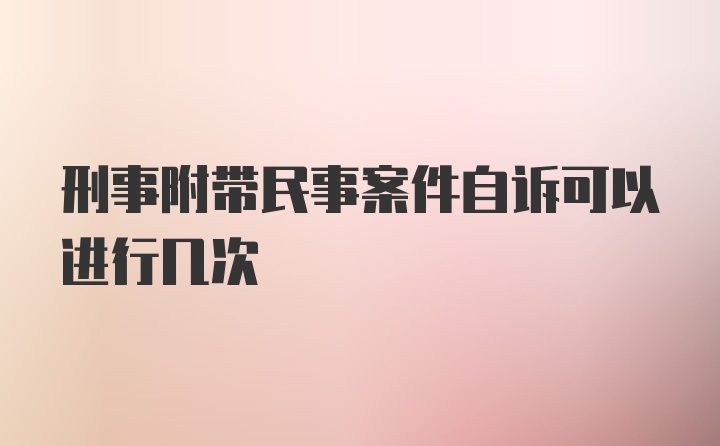 刑事附带民事案件自诉可以进行几次